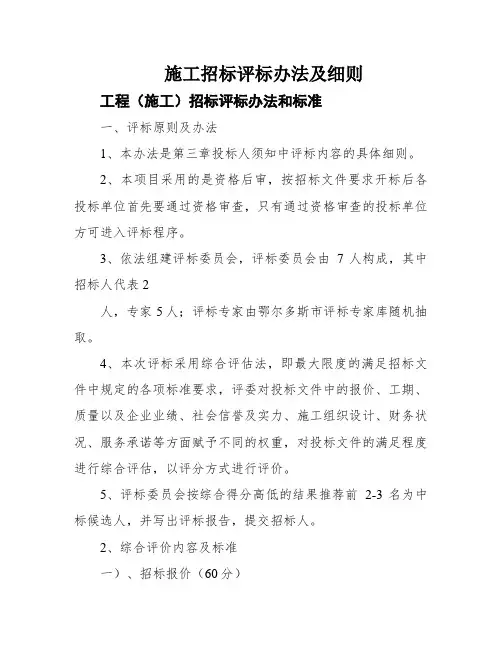 施工招标评标办法及细则

工程（施工）招标评标办法和标准

一、评标原则及办法

1、本办法是第三章投标人须知中评标内容的具体细则。

2、本项目采用的是资格后审，按招标文件要求开标后各投标单位首先要通过资格审查，只有通过资格审查的投标单位方可进入评标程序。

3、依法组建评标委员会，评标委员会由 7 人构成，其中招标人代表 2

人，专家 5 人；评标专家由鄂尔多斯市评标专家库随机抽取。

4、本次评标采用综合评估法，即最大限度的满足招标文件中规定的各项标准要求，评委对投标文件中的报价、工期、质量以及企业业绩、社会信誉及实力、施工组织设计、财务状况、服务承诺等方面赋予不同的权重，对投标文件的满足程度进行综合评估，以评分方式进行评价。

5、评标委员会按综合得分高低的结果推荐前 2-3 名为中标候选人，并写出评标报告，提交招标人。

2、综合评价内容及标准

一）、招标报价（60 分）